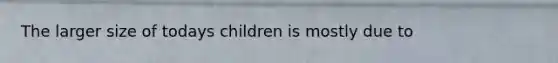 The larger size of todays children is mostly due to